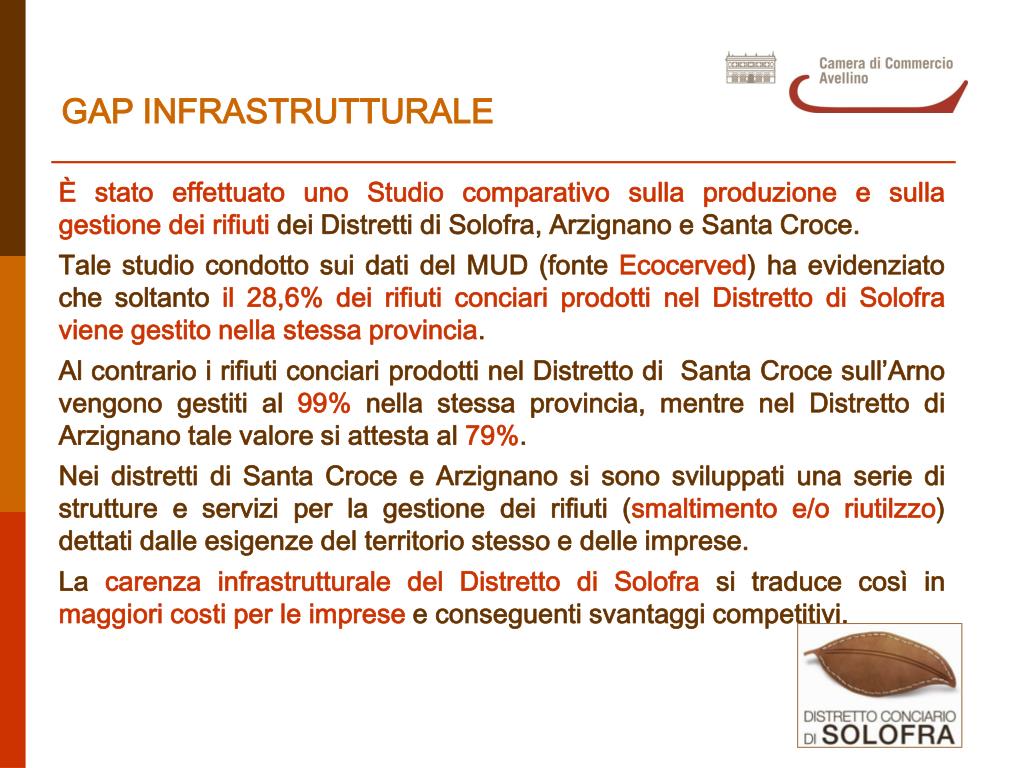 Camera di Commercio
Avellino

GAP INFRASTRUTTURALE

È stato effettuato uno Studio comparativo sulla produzione e sulla gestione dei rifiuti dei Distretti di Solofra, Arzignano e Santa Croce.

Tale studio condotto sui dati del MUD (fonte Ecocerved) ha evidenziato che soltanto il 28,6% dei rifiuti conciari prodotti nel Distretto di Solofra viene gestito nella stessa provincia.

Al contrario i rifiuti conciari prodotti nel Distretto di Santa Croce sull'Arno vengono gestiti al 99% nella stessa provincia, mentre nel Distretto di Arzignano tale valore si attesta al 79%.

Nei distretti di Santa Croce e Arzignano si sono sviluppati una serie di strutture e servizi per la gestione dei rifiuti (smaltimento e/o riutilzzo) dettati dalle esigenze del territorio stesso e delle imprese.

La carenza infrastrutturale del Distretto di Solofra si traduce così in maggiori costi per le imprese e conseguenti svantaggi competitivi.

DISTRETTO CONCIARIO
DI SOLOFRA